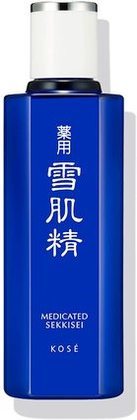 薬用
雪肌精

MEDICATED
SEKKISEI

KOSÉ